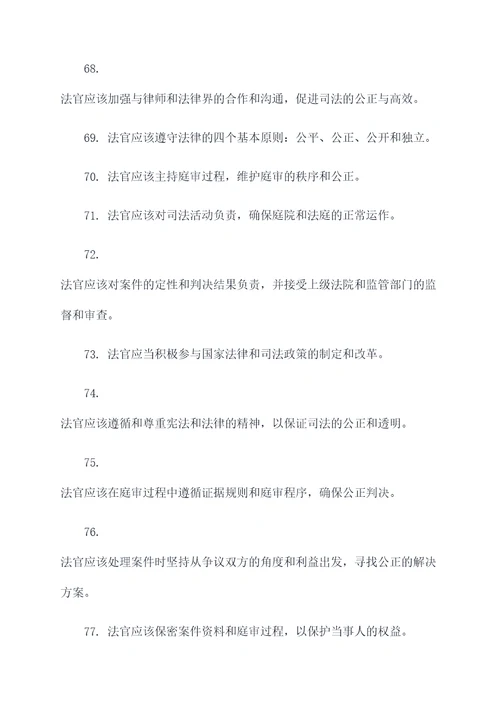 68.

法官应该加强与律师和法律界的合作和沟通，促进司法的公正与高效。

69. 法官应该遵守法律的四个基本原则：公平、公正、公开和独立。

70. 法官应该主持庭审过程，维护庭审的秩序和公正。

71. 法官应该对司法活动负责，确保庭院和法庭的正常运作。

72.

法官应该对案件的定性和判决结果负责，并接受上级法院和监管部门的监督和审查。

73. 法官应当积极参与国家法律和司法政策的制定和改革。

74.

法官应该遵循和尊重宪法和法律的精神，以保证司法的公正和透明。

75.

法官应该在庭审过程中遵循证据规则和庭审程序，确保公正判决。

76.

法官应该处理案件时坚持从争议双方的角度和利益出发，寻找公正的解决方案。

77. 法官应该保密案件资料和庭审过程，以保护当事人的权益。